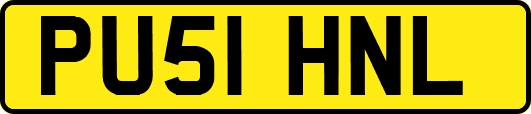 PU51 HNL